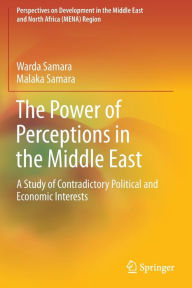 Perspectives on Development in the Middle East and North Africa (MENA) Region

Warda Samara
Malaka Samara

The Power of Perceptions in the Middle East

A Study of Contradictory Political and Economic Interests

Springer